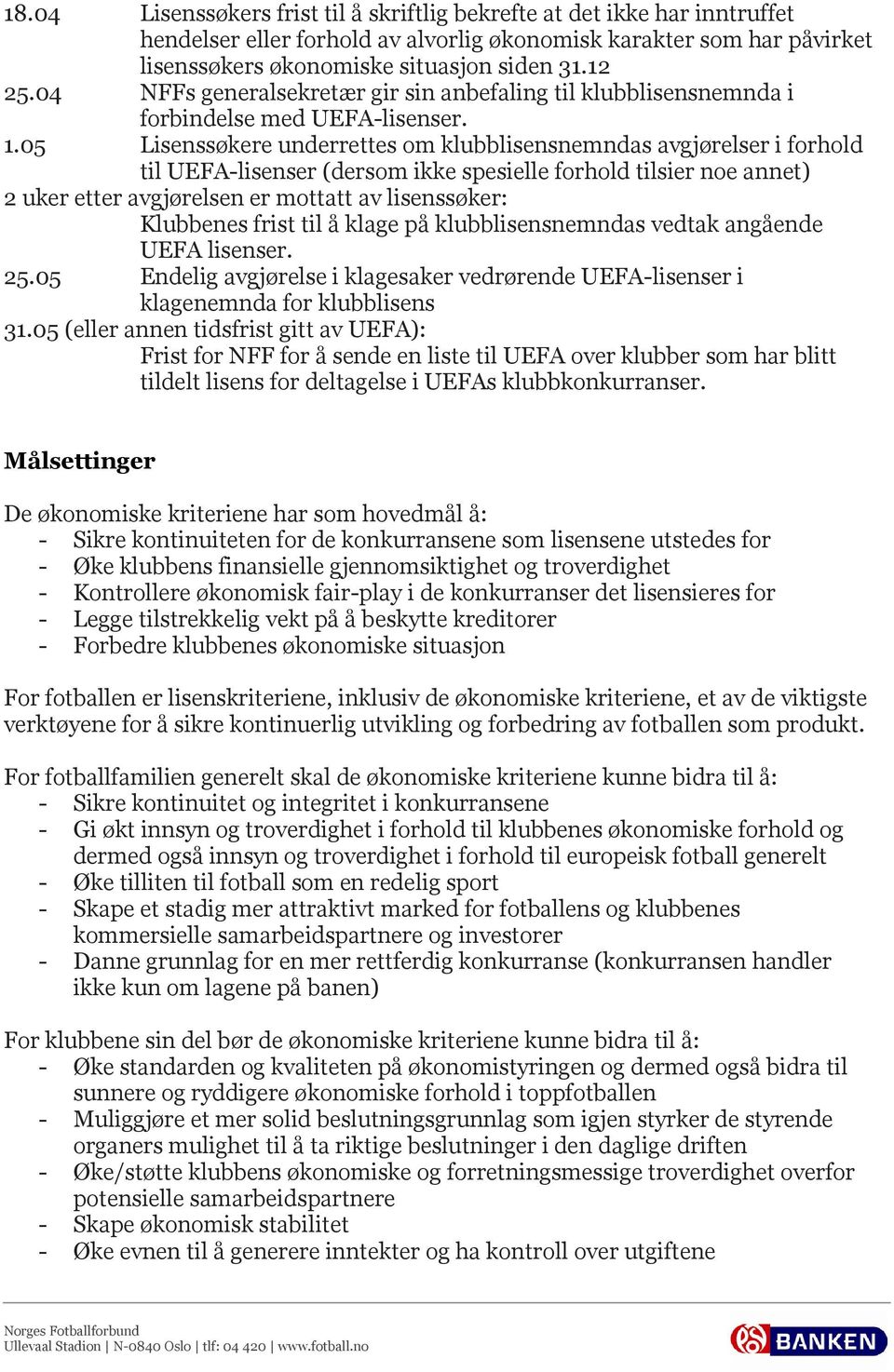 18.04 Lisenssøkers frist til å skriftlig bekrefte at det ikke har inntruffet hendelser eller forhold av alvorlig økonomisk karakter som har påvirket lisenssøkers økonomiske situasjon siden 31.12

25.04 NFFs generalsekretær gir sin anbefaling til klubblisensnemnda i forbindelse med UEFA-lisenser.

1.05 Lisenssøkere underrettes om klubblisensnemndas avgjørelser i forhold til UEFA-lisenser (dersom ikke spesielle forhold tilsier noe annet)

2 uker etter avgjørelsen er mottatt av lisenssøker:
Klubbenes frist til å klage på klubblisensnemndas vedtak angående UEFA lisenser.

25.05 Endelig avgjørelse i klagesaker vedrørende UEFA-lisenser i klagenemnda for klubblisens

31.05 (eller annen tidsfrist gitt av UEFA):
Frist for NFF for å sende en liste til UEFA over klubber som har blitt tildelt lisens for deltagelse i UEFAs klubbkonkurranser.

Målsettinger

De økonomiske kriteriene har som hovedmål å:
- Sikre kontinuiteten for de konkurransene som lisensene utstedes for
- Øke klubbens finansielle gjennomsiktighet og troverdighet
- Kontrollere økonomisk fair-play i de konkurranser det lisensieres for
- Legge tilstrekkelig vekt på å beskytte kreditorer
- Forbedre klubbenes økonomiske situasjon

For fotballen er lisenskriteriene, inklusiv de økonomiske kriteriene, et av de viktigste verktøyene for å sikre kontinuerlig utvikling og forbedring av fotballen som produkt.

For fotballfamilien generelt skal de økonomiske kriteriene kunne bidra til å:
- Sikre kontinuitet og integritet i konkurransene
- Gi økt innsyn og troverdighet i forhold til klubbenes økonomiske forhold og dermed også innsyn og troverdighet i forhold til europeisk fotball generelt
- Øke tilliten til fotball som en redelig sport
- Skape et stadig mer attraktivt marked for fotballens og klubbenes kommersielle samarbeidspartnere og investorer
- Danne grunnlag for en mer rettferdig konkurranse (konkurransen handler ikke kun om lagene på banen)

For klubbene sin del bør de økonomiske kriteriene kunne bidra til å:
- Øke standarden og kvaliteten på økonomistyringen og dermed også bidra til sunnere og ryddigere økonomiske forhold i toppfotballen
- Muliggjøre et mer solid beslutningsgrunnlag som igjen styrker de styrende organers mulighet til å ta riktige beslutninger i den daglige driften
- Øke/støtte klubbens økonomiske og forretningsmessige troverdighet overfor potensielle samarbeidspartnere
- Skape økonomisk stabilitet
- Øke evnen til å generere inntekter og ha kontroll over utgiftene

Norges Fotballforbund
Ullevaal Stadion | N-0840 Oslo | tlf: 04 420 | www.fotball.no

BANKEN